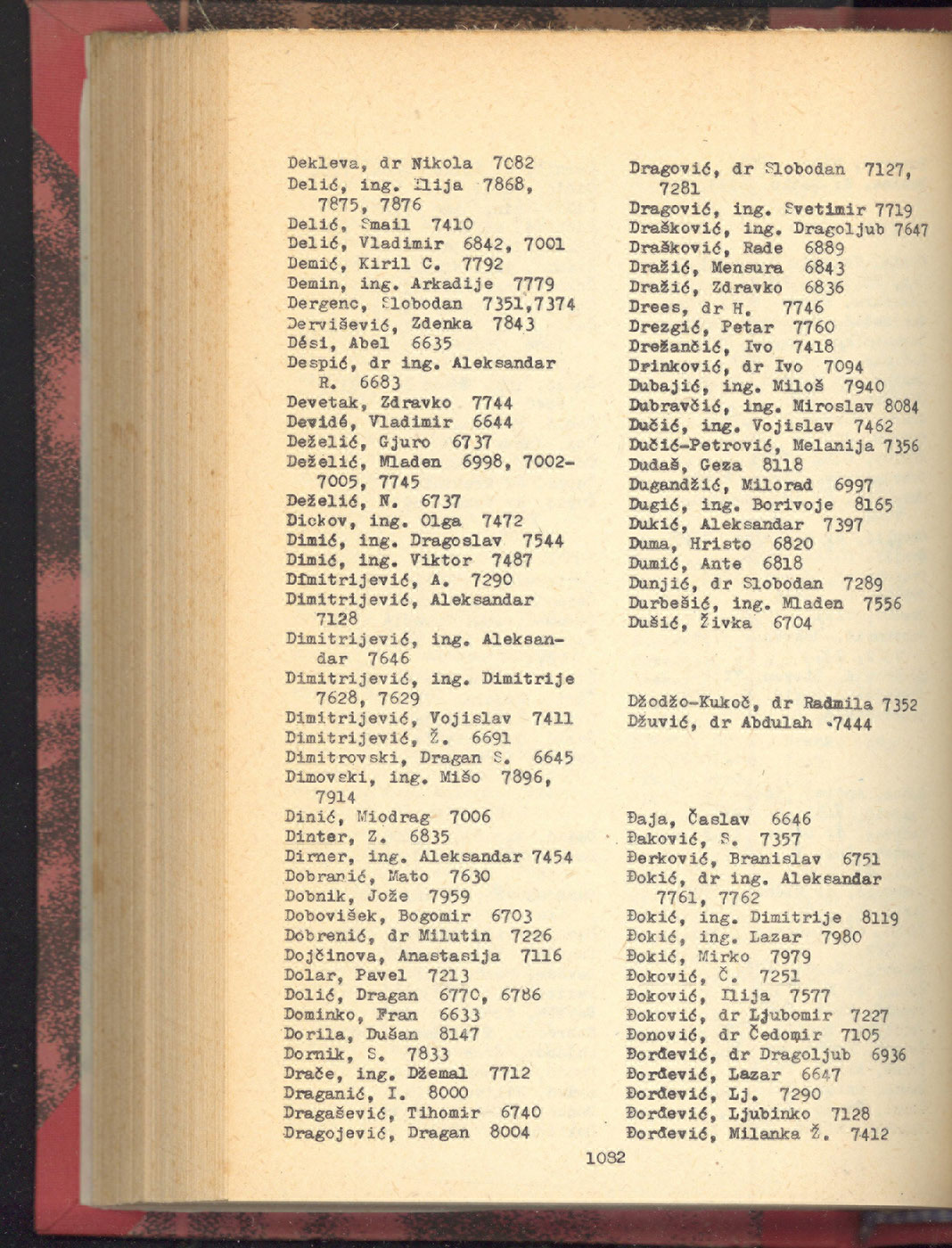 Dekleva, dr Nikola 7082
Delić, ing. Ilija 7868, 7875, 7876
Delić, Smail 7410
Delić, Vladimir 6842, 7001
Demić, Kiril C. 7792
Demin, ing. Arkadije 7779
Dergenc, Slobodan 7351,7374
Dervišević, Zdenka 7843
Dési, Abel 6635
Despić, dr ing. Aleksandar R. 6683
Devetak, Zdravko 7744
Devidé, Vladimir 6644
Deželić, Gjuro 6737
Deželić, Mladen 6998, 7002-7005, 7745
Deželić, N. 6737
Dickov, ing. Olga 7472
Dimić, ing. Dragoslav 7544
Dimić, ing. Viktor 7487
Dimitrijević, A. 7290
Dimitrijević, Aleksandar 7128
Dimitrijević, ing. Aleksandar 7646
Dimitrijević, ing. Dimitrije 7628, 7629
Dimitrijević, Vojislav 7411
Dimitrijević, Ž. 6691
Dimitrovski, Dragan S. 6645
Dimovski, ing. Mišo 7896, 7914
Dinić, Miodrag 7006
Dinter, Z. 6835
Dirner, ing. Aleksandar 7454
Dobranić, Mato 7630
Dobnik, Jože 7959
Dobovišek, Bogomir 6703
Dobrenić, dr Milutin 7226
Dojčinova, Anastasija 7116
Dolar, Pavel 7213
Dolić, Dragan 6770, 6786
Dominko, Fran 6633
Dorila, Dušan 8147
Dornik, S. 7833
Drače, ing. Džemal 7712
Draganić, I. 8000
Dragašević, Tihomir 6740
Dragojević, Dragan 8004

Dragović, dr Slobodan 7127, 7281
Dragović, ing. Svetimir 7719
Drašković, ing. Dragoljub 7647
Drašković, Rade 6889
Dražić, Mensura 6843
Dražić, Zdravko 6836
Drees, dr H. 7746
Drezgić, Petar 7760
Drežančić, Ivo 7418
Drinković, dr Ivo 7094
Dubajić, ing. Miloš 7940
Dubravčić, ing. Miroslav 8084
Dučić, ing. Vojislav 7462
Dučić-Petrović, Melanija 7356
Dudaš, Geza 8118
Dugandžić, Milorad 6997
Dugić, ing. Borivoje 8165
Dukić, Aleksandar 7397
Duma, Hristo 6820
Dumić, Ante 6818
Dunjić, dr Slobodan 7289
Durbešić, ing. Mladen 7556
Dušić, Živka 6704

Džodžo-Kukoč, dr Radmila 7352
Džuvić, dr Abdulah 7444

Đaja, Časlav 6646
Đaković, S. 7357
Đerković, Branislav 6751
Đokić, dr ing. Aleksandar 7761, 7762
Đokić, ing. Dimitrije 8119
Đokić, ing. Lazar 7980
Đokić, Mirko 7979
Đoković, Č. 7251
Đoković, Ilija 7577
Đoković, dr Ljubomir 7227
Đonović, dr Čedomir 7105
Đorđević, dr Dragoljub 6936
Đorđević, Lazar 6647
Đorđević, Lj. 7290
Đorđević, Ljubinko 7128
Đorđević, Milanka Ž. 7412

1082